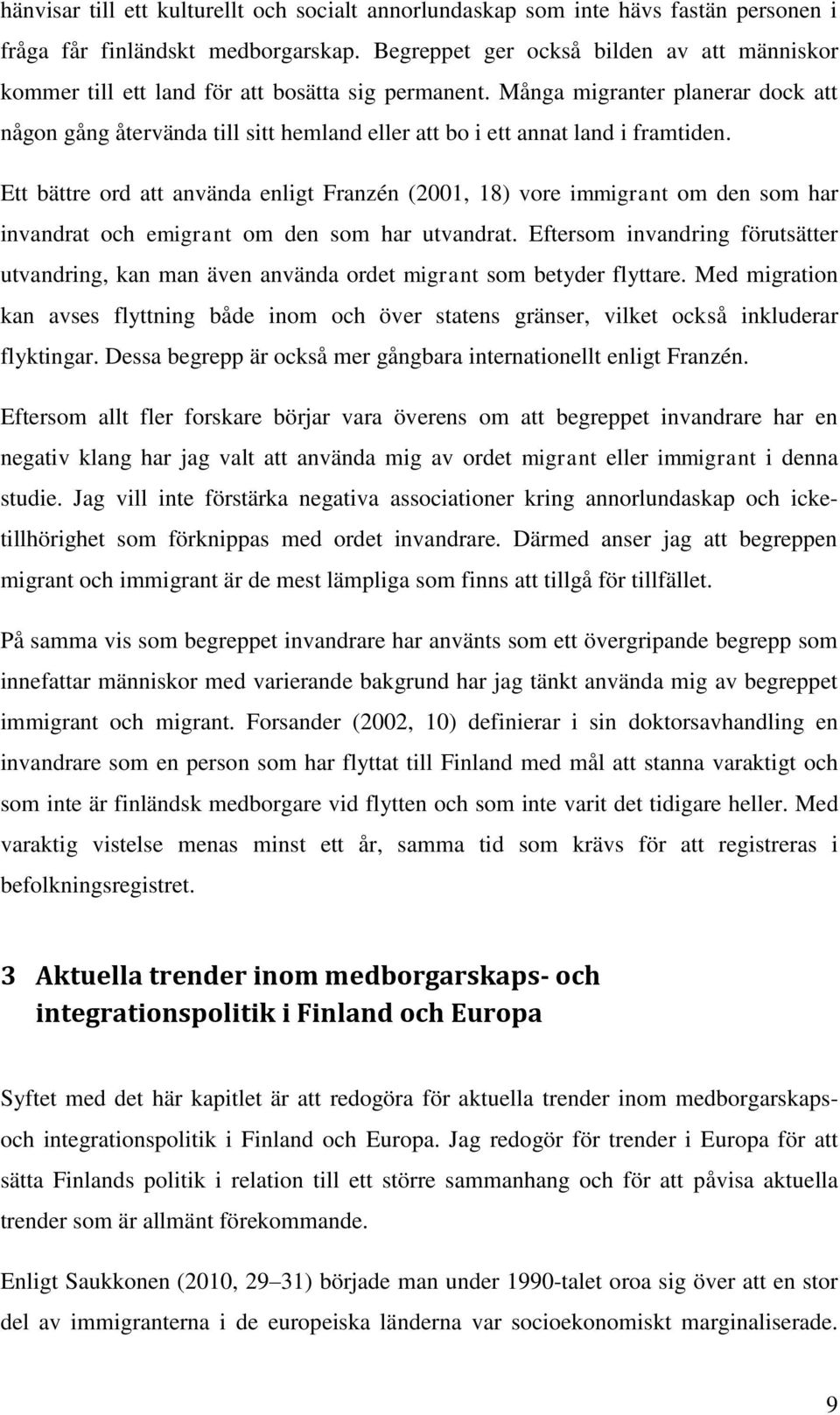 hänvisar till ett kulturellt och socialt annorlundaskap som inte hävs fastän personen i fråga får finländskt medborgarskap. Begreppet ger också bilden av att människor kommer till ett land för att bosätta sig permanent. Många migranter planerar dock att någon gång återvända till sitt hemland eller att bo i ett annat land i framtiden.

Ett bättre ord att använda enligt Franzén (2001, 18) vore immigrant om den som har invandrat och emigrant om den som har utvandrat. Eftersom invandring förutsätter utvandring, kan man även använda ordet migrant som betyder flyttare. Med migration kan avses flyttning både inom och över statens gränser, vilket också inkluderar flyktingar. Dessa begrepp är också mer gångbara internationellt enligt Franzén.

Eftersom allt fler forskare börjar vara överens om att begreppet invandrare har en negativ klang har jag valt att använda mig av ordet migrant eller immigrant i denna studie. Jag vill inte förstärka negativa associationer kring annorlundaskap och icke-tillhörighet som förknippas med ordet invandrare. Därmed anser jag att begreppen migrant och immigrant är de mest lämpliga som finns att tillgå för tillfället.

På samma vis som begreppet invandrare har använts som ett övergripande begrepp som innefattar människor med varierande bakgrund har jag tänkt använda mig av begreppet immigrant och migrant. Forsander (2002, 10) definierar i sin doktorsavhandling en invandrare som en person som har flyttat till Finland med mål att stanna varaktigt och som inte är finländsk medborgare vid flytten och som inte varit det tidigare heller. Med varaktig vistelse menas minst ett år, samma tid som krävs för att registreras i befolkningsregistret.

3 Aktuella trender inom medborgarskaps- och integrationspolitik i Finland och Europa

Syftet med det här kapitlet är att redogöra för aktuella trender inom medborgarskaps- och integrationspolitik i Finland och Europa. Jag redogör för trender i Europa för att sätta Finlands politik i relation till ett större sammanhang och för att påvisa aktuella trender som är allmänt förekommande.

Enligt Saukkonen (2010, 29–31) började man under 1990-talet oroa sig över att en stor del av immigranterna i de europeiska länderna var socioekonomiskt marginaliserade.

9